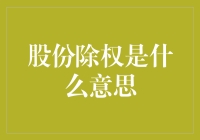 股份除权是什么意思